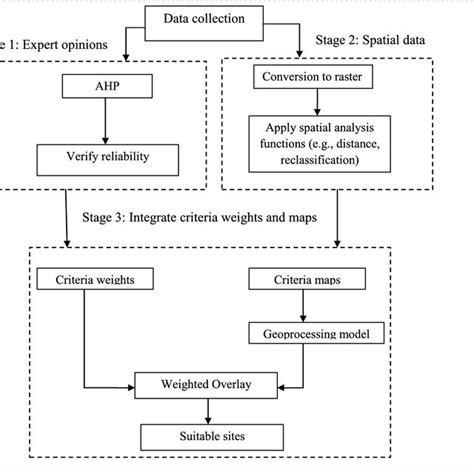 Data collection

e 1: Expert opinions

Stage 2: Spatial data

AHP

Verify reliability

Conversion to raster

Apply spatial analysis functions (e.g., distance, reclassification)

Stage 3: Integrate criteria weights and maps

Criteria weights

Criteria maps

Geoprocessing model

Weighted Overlay

Suitable sites